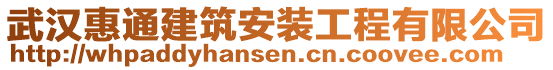 武汉惠通建筑安装工程有限公司
http://whpaddyhansen.cn.coovee.com